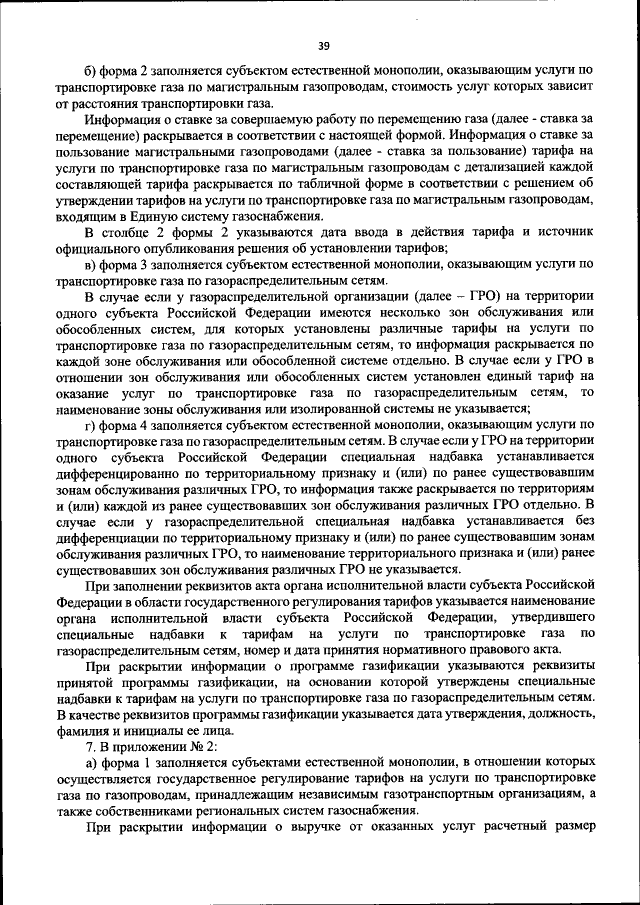 39

б) форма 2 заполняется субъектом естественной монополии, оказывающим услуги по транспортировке газа по магистральным газопроводам, стоимость услуг которых зависит от расстояния транспортировки газа.

Информация о ставке за совершаемую работу по перемещению газа (далее - ставка за перемещение) раскрывается в соответствии с настоящей формой. Информация о ставке за пользование магистральными газопроводами (далее - ставка за пользование) тарифа на услуги по транспортировке газа по магистральным газопроводам с детализацией каждой составляющей тарифа раскрывается по табличной форме в соответствии с решением об утверждении тарифов на услуги по транспортировке газа по магистральным газопроводам, входящим в Единую систему газоснабжения.

В столбце 2 формы 2 указываются дата ввода в действия тарифа и источник официального опубликования решения об установлении тарифов;

в) форма 3 заполняется субъектом естественной монополии, оказывающим услуги по транспортировке газа по газораспределительным сетям.

В случае если у газораспределительной организации (далее – ГРО) на территории одного субъекта Российской Федерации имеются несколько зон обслуживания или обособленных систем, для которых установлены различные тарифы на услуги по транспортировке газа по газораспределительным сетям, то информация раскрывается по каждой зоне обслуживания или обособленной системе отдельно. В случае если у ГРО в отношении зон обслуживания или обособленных систем установлен единый тариф на оказание услуг по транспортировке газа по газораспределительным сетям, то наименование зоны обслуживания или изолированной системы не указывается;

г) форма 4 заполняется субъектом естественной монополии, оказывающим услуги по транспортировке газа по газораспределительным сетям. В случае если у ГРО на территории одного субъекта Российской Федерации специальная надбавка устанавливается дифференцированно по территориальному признаку и (или) по ранее существовавшим зонам обслуживания различных ГРО, то информация также раскрывается по территориям и (или) каждой из ранее существовавших зон обслуживания различных ГРО отдельно. В случае если у газораспределительной специальная надбавка устанавливается без дифференциации по территориальному признаку и (или) по ранее существовавшим зонам обслуживания различных ГРО, то наименование территориального признака и (или) ранее существовавших зон обслуживания различных ГРО не указывается.

При заполнении реквизитов акта органа исполнительной власти субъекта Российской Федерации в области государственного регулирования тарифов указывается наименование органа исполнительной власти субъекта Российской Федерации, утвердившего специальные надбавки к тарифам на услуги по транспортировке газа по газораспределительным сетям, номер и дата принятия нормативного правового акта.

При раскрытии информации о программе газификации указываются реквизиты принятой программы газификации, на основании которой утверждены специальные надбавки к тарифам на услуги по транспортировке газа по газораспределительным сетям. В качестве реквизитов программы газификации указывается дата утверждения, должность, фамилия и инициалы ее лица.

7. В приложении № 2:

а) форма 1 заполняется субъектами естественной монополии, в отношении которых осуществляется государственное регулирование тарифов на услуги по транспортировке газа по газопроводам, принадлежащим независимым газотранспортным организациям, а также собственниками региональных систем газоснабжения.

При раскрытии информации о выручке от оказанных услуг расчетный размер